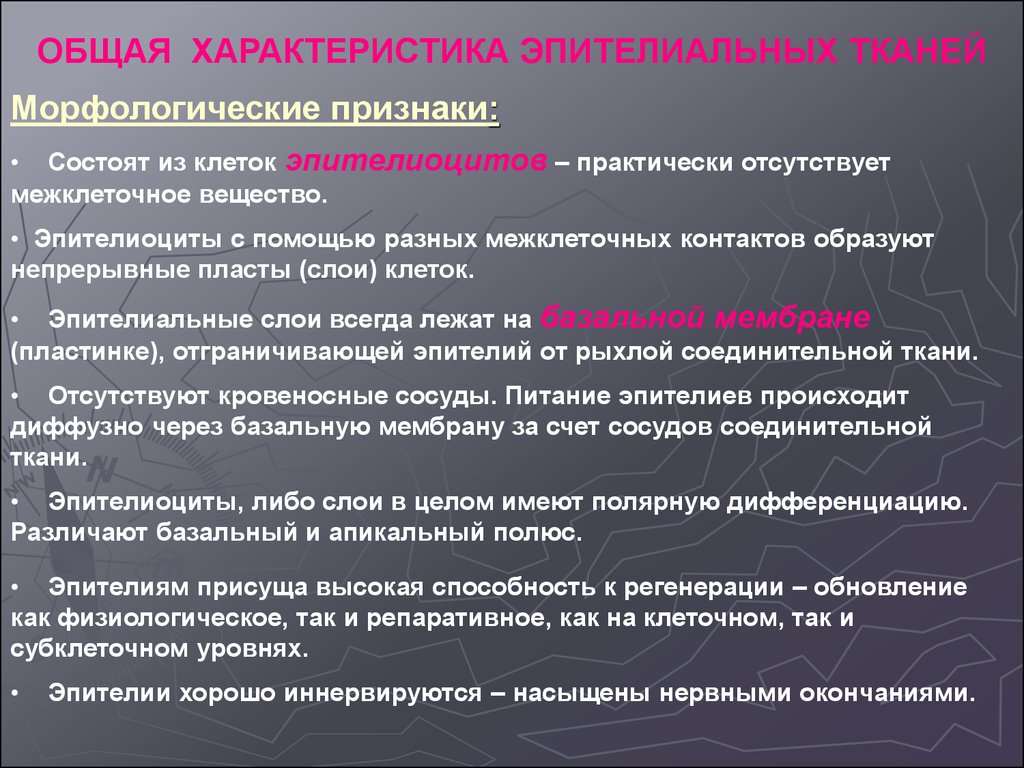 ОБЩАЯ ХАРАКТЕРИСТИКА ЭПИТЕЛИАЛЬНЫХ ТКАНЕЙ

Морфологические признаки:

• Состоят из клеток эпителиоцитов – практически отсутствует межклеточное вещество.

• Эпителиоциты с помощью разных межклеточных контактов образуют непрерывные пласты (слои) клеток.

• Эпителиальные слои всегда лежат на базальной мембране (пластинке), отграничивающей эпителий от рыхлой соединительной ткани.

• Отсутствуют кровеносные сосуды. Питание эпителиев происходит диффузно через базальную мембрану за счет сосудов соединительной ткани.

• Эпителиоциты, либо слои в целом имеют полярную дифференциацию. Различают базальный и апикальный полюс.

• Эпителиям присуща высокая способность к регенерации – обновление как физиологическое, так и репаративное, как на клеточном, так и субклеточном уровнях.

• Эпителии хорошо иннервируются – насыщены нервными окончаниями.